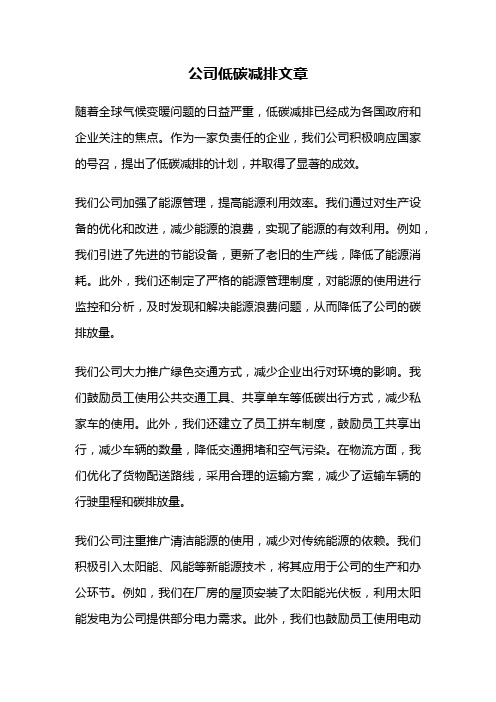 公司低碳减排文章

随着全球气候变暖问题的日益严重，低碳减排已经成为各国政府和企业关注的焦点。作为一家负责任的企业，我们公司积极响应国家的号召，提出了低碳减排的计划，并取得了显著的成效。

我们公司加强了能源管理，提高能源利用效率。我们通过对生产设备的优化和改进，减少能源的浪费，实现了能源的有效利用。例如，我们引进了先进的节能设备，更新了老旧的生产线，降低了能源消耗。此外，我们还制定了严格的能源管理制度，对能源的使用进行监控和分析，及时发现和解决能源浪费问题，从而降低了公司的碳排放量。

我们公司大力推广绿色交通方式，减少企业出行对环境的影响。我们鼓励员工使用公共交通工具、共享单车等低碳出行方式，减少私家车的使用。此外，我们还建立了员工拼车制度，鼓励员工共享出行，减少车辆的数量，降低交通拥堵和空气污染。在物流方面，我们优化了货物配送路线，采用合理的运输方案，减少了运输车辆的行驶里程和碳排放量。

我们公司注重推广清洁能源的使用，减少对传统能源的依赖。我们积极引入太阳能、风能等新能源技术，将其应用于公司的生产和办公环节。例如，我们在厂房的屋顶安装了太阳能光伏板，利用太阳能发电为公司提供部分电力需求。此外，我们也鼓励员工使用电动